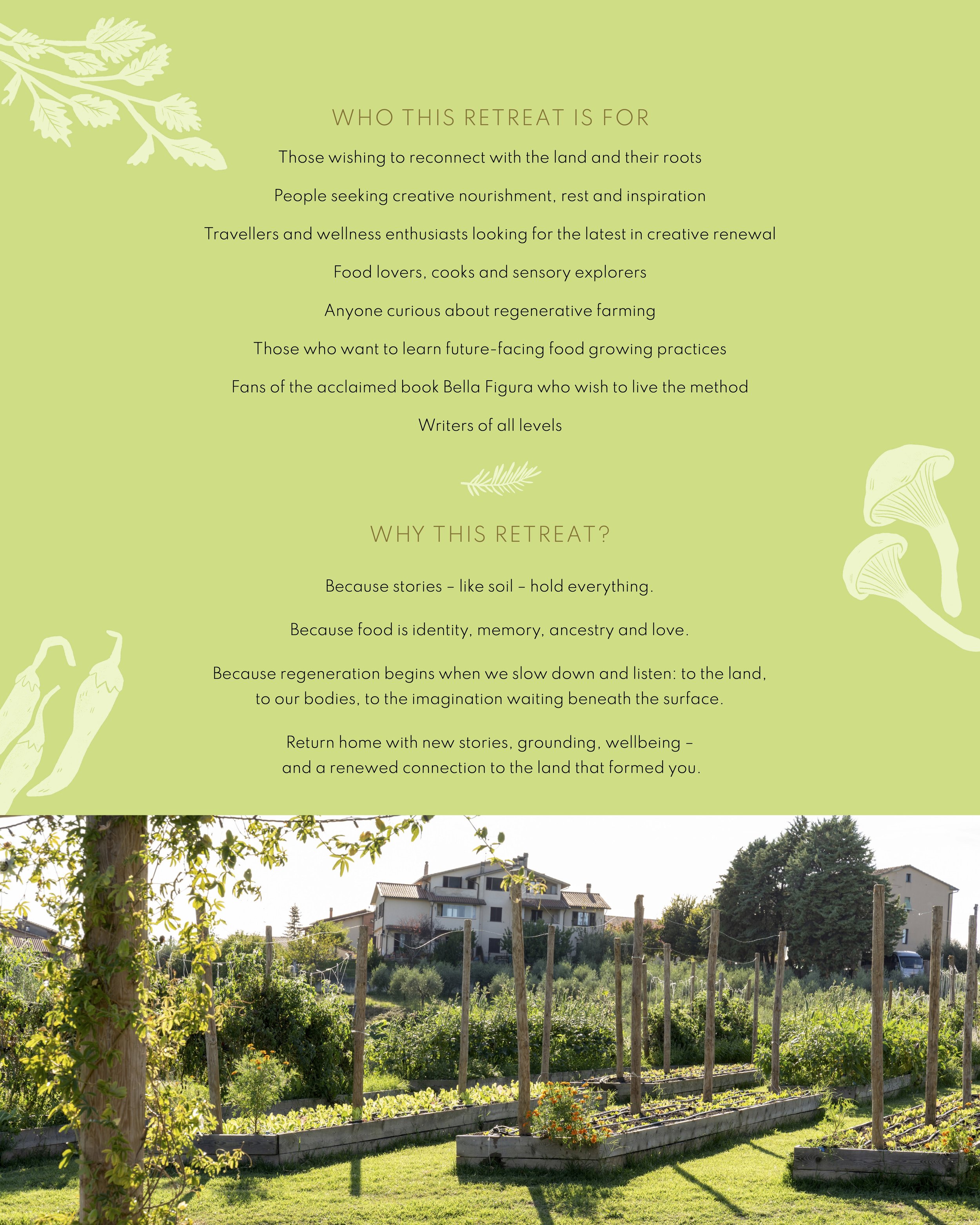 WHO THIS RETREAT IS FOR

Those wishing to reconnect with the land and their roots

People seeking creative nourishment, rest and inspiration

Travellers and wellness enthusiasts looking for the latest in creative renewal

Food lovers, cooks and sensory explorers

Anyone curious about regenerative farming

Those who want to learn future-facing food growing practices

Fans of the acclaimed book Bella Figura who wish to live the method

Writers of all levels

WHY THIS RETREAT?

Because stories – like soil – hold everything.

Because food is identity, memory, ancestry and love.

Because regeneration begins when we slow down and listen: to the land, to our bodies, to the imagination waiting beneath the surface.

Return home with new stories, grounding, wellbeing – and a renewed connection to the land that formed you.